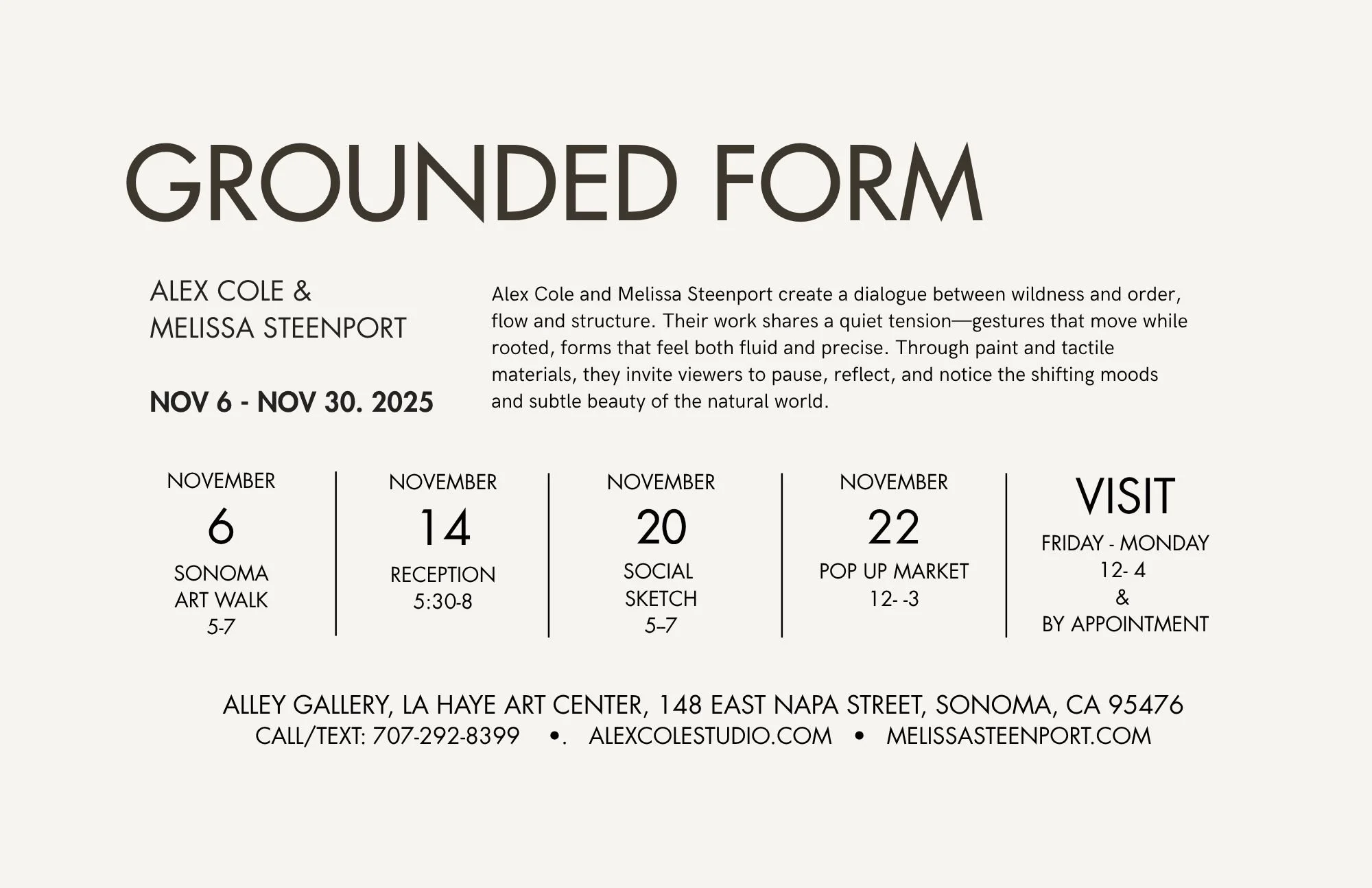 GROUNDED FORM

ALEX COLE & MELISSA STEENPORT

NOV 6 - NOV 30. 2025

Alex Cole and Melissa Steenport create a dialogue between wildness and order, flow and structure. Their work shares a quiet tension—gestures that move while rooted, forms that feel both fluid and precise. Through paint and tactile materials, they invite viewers to pause, reflect, and notice the shifting moods and subtle beauty of the natural world.

NOVEMBER
6
SONOMA
ART WALK
5-7

NOVEMBER
14
RECEPTION
5:30-8

NOVEMBER
20
SOCIAL
SKETCH
5–7

NOVEMBER
22
POP UP MARKET
12- -3

VISIT
FRIDAY - MONDAY
12- 4
&
BY APPOINTMENT

ALLEY GALLERY, LA HAYE ART CENTER, 148 EAST NAPA STREET, SONOMA, CA 95476
CALL/TEXT: 707-292-8399 •. ALEXCOLESTUDIO.COM • MELISSASTEENPORT.COM